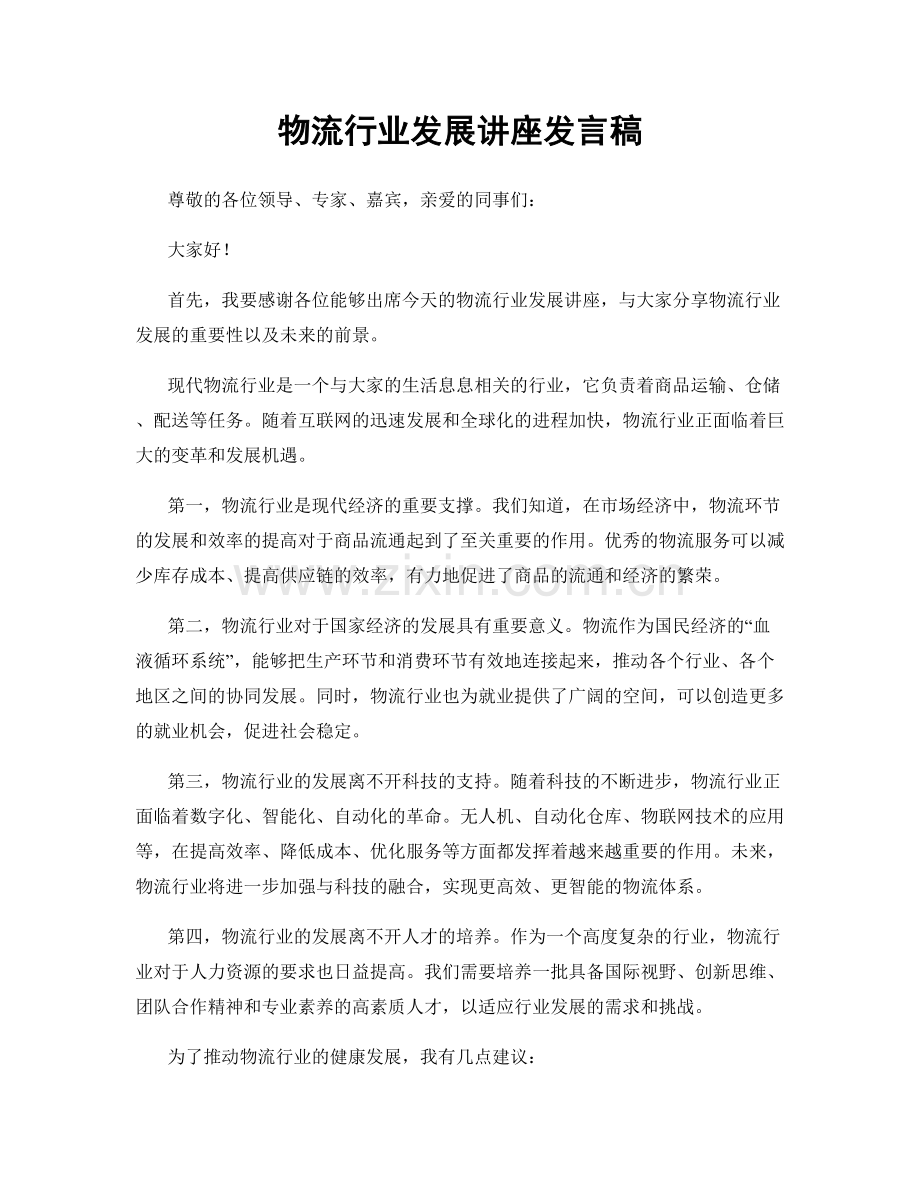 物流行业发展讲座发言稿

尊敬的各位领导、专家、嘉宾，亲爱的同事们：

大家好！

首先，我要感谢各位能够出席今天的物流行业发展讲座，与大家分享物流行业发展的重要性以及未来的前景。

现代物流行业是一个与大家的生活息息相关的行业，它负责着商品运输、仓储、配送等任务。随着互联网的迅速发展和全球化的进程加快，物流行业正面临着巨大的变革和发展机遇。

第一，物流行业是现代经济的重要支撑。我们知道，在市场经济中，物流环节的发展和效率的提高对于商品流通起到了至关重要的作用。优秀的物流服务可以减少库存成本、提高供应链的效率，有力地促进了商品的流通和经济的繁荣。

第二，物流行业对于国家经济的发展具有重要意义。物流作为国民经济的“血液循环系统”，能够把生产环节和消费环节有效地连接起来，推动各个行业、各个地区之间的协同发展。同时，物流行业也为就业提供了广阔的空间，可以创造更多的就业机会，促进社会稳定。

第三，物流行业的发展离不开科技的支持。随着科技的不断进步，物流行业正面临着数字化、智能化、自动化的革命。无人机、自动化仓库、物联网技术的应用等，在提高效率、降低成本、优化服务等方面都发挥着越来越重要的作用。未来，物流行业将进一步加强与科技的融合，实现更高效、更智能的物流体系。

第四，物流行业的发展离不开人才的培养。作为一个高度复杂的行业，物流行业对于人力资源的要求也日益提高。我们需要培养一批具备国际视野、创新思维、团队合作精神和专业素养的高素质人才，以适应行业发展的需求和挑战。

为了推动物流行业的健康发展，我有几点建议：

www.zixin.com.cn